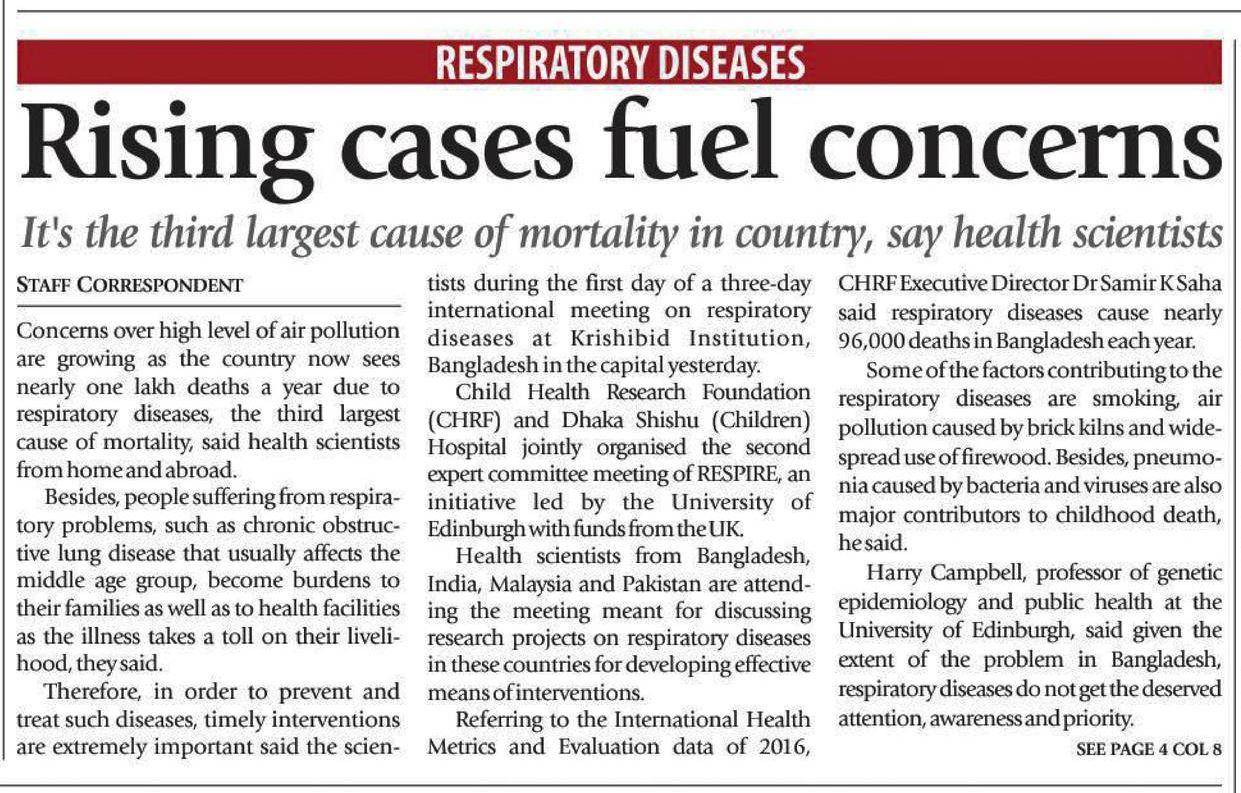 RESPIRATORY DISEASES

Rising cases fuel concerns

It's the third largest cause of mortality in country, say health scientists

STAFF CORRESPONDENT

Concerns over high level of air pollution are growing as the country now sees nearly one lakh deaths a year due to respiratory diseases, the third largest cause of mortality, said health scientists from home and abroad.

Besides, people suffering from respiratory problems, such as chronic obstructive lung disease that usually affects the middle age group, become burdens to their families as well as to health facilities as the illness takes a toll on their livelihood, they said.

Therefore, in order to prevent and treat such diseases, timely interventions are extremely important said the scientists during the first day of a three-day international meeting on respiratory diseases at Krishibid Institution, Bangladesh in the capital yesterday.

Child Health Research Foundation (CHRF) and Dhaka Shishu (Children) Hospital jointly organised the second expert committee meeting of RESPIRE, an initiative led by the University of Edinburgh with funds from the UK.

Health scientists from Bangladesh, India, Malaysia and Pakistan are attending the meeting meant for discussing research projects on respiratory diseases in these countries for developing effective means of interventions.

Referring to the International Health Metrics and Evaluation data of 2016, CHRF Executive Director Dr Samir K Saha said respiratory diseases cause nearly 96,000 deaths in Bangladesh each year.

Some of the factors contributing to the respiratory diseases are smoking, air pollution caused by brick kilns and widespread use of firewood. Besides, pneumonia caused by bacteria and viruses are also major contributors to childhood death, he said.

Harry Campbell, professor of genetic epidemiology and public health at the University of Edinburgh, said given the extent of the problem in Bangladesh, respiratory diseases do not get the deserved attention, awareness and priority.

SEE PAGE 4 COL 8